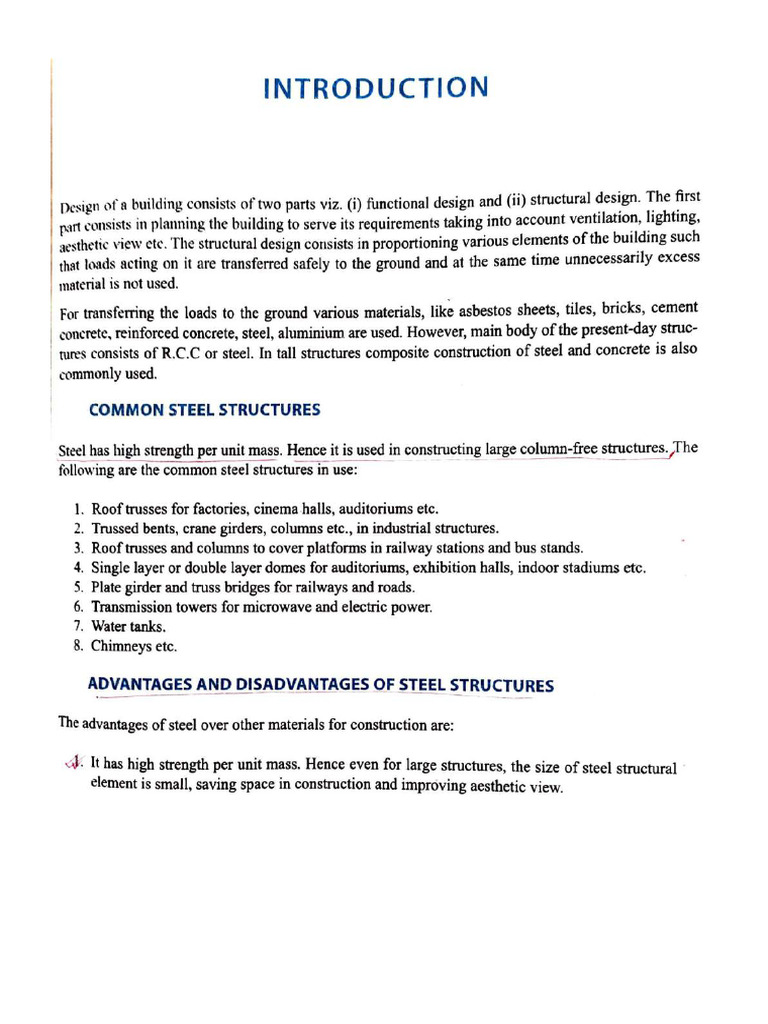 INTRODUCTION

Design of a building consists of two parts viz. (i) functional design and (ii) structural design. The first part consists in planning the building to serve its requirements taking into account ventilation, lighting, aesthetic view etc. The structural design consists in proportioning various elements of the building such that loads acting on it are transferred safely to the ground and at the same time unnecessarily excess material is not used.

For transferring the loads to the ground various materials, like asbestos sheets, tiles, bricks, cement concrete, reinforced concrete, steel, aluminium are used. However, main body of the present-day structures consists of R.C.C or steel. In tall structures composite construction of steel and concrete is also commonly used.

COMMON STEEL STRUCTURES

Steel has high strength per unit mass. Hence it is used in constructing large column-free structures. The following are the common steel structures in use:

1. Roof trusses for factories, cinema halls, auditoriums etc.
2. Trussed bents, crane girders, columns etc., in industrial structures.
3. Roof trusses and columns to cover platforms in railway stations and bus stands.
4. Single layer or double layer domes for auditoriums, exhibition halls, indoor stadiums etc.
5. Plate girder and truss bridges for railways and roads.
6. Transmission towers for microwave and electric power.
7. Water tanks.
8. Chimneys etc.

ADVANTAGES AND DISADVANTAGES OF STEEL STRUCTURES

The advantages of steel over other materials for construction are:

1. It has high strength per unit mass. Hence even for large structures, the size of steel structural element is small, saving space in construction and improving aesthetic view.